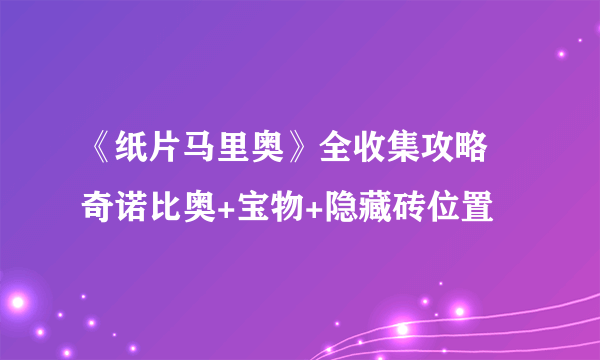 《纸片马里奥》全收集攻略
奇诺比奥+宝物+隐藏砖位置